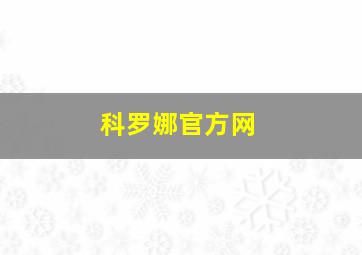 科罗娜官方网